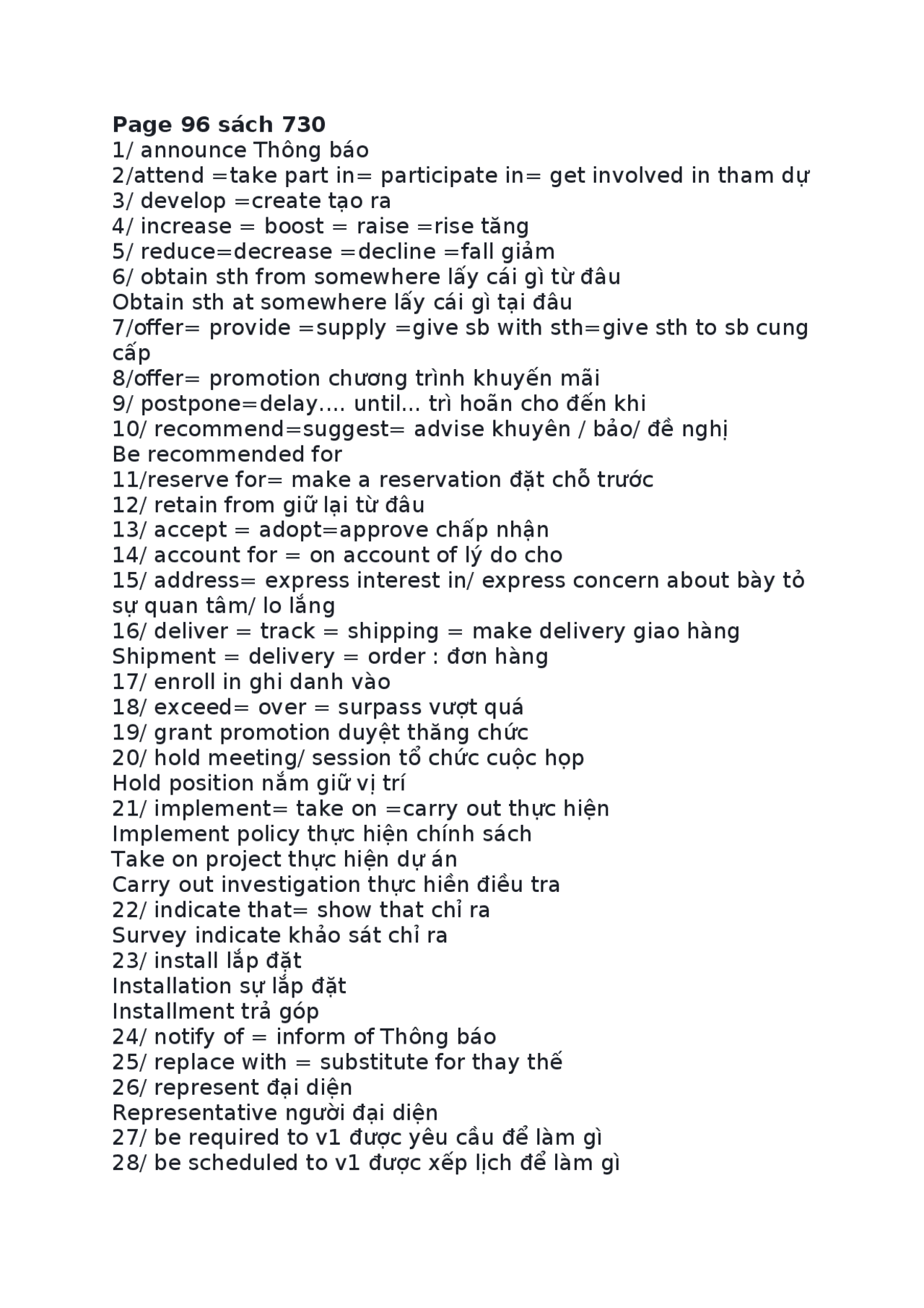 Page 96 sách 730
1/ announce Thông báo
2/attend =take part in= participate in= get involved in tham dự
3/ develop =create tạo ra
4/ increase = boost = raise =rise tăng
5/ reduce=decrease =decline =fall giảm
6/ obtain sth from somewhere lấy cái gì từ đâu
Obtain sth at somewhere lấy cái gì tại đâu
7/offer= provide =supply =give sb with sth=give sth to sb cung cấp
8/offer= promotion chương trình khuyến mãi
9/ postpone=delay.... until... trì hoãn cho đến khi
10/ recommend=suggest= advise khuyên / bảo/ đề nghị
Be recommended for
11/reserve for= make a reservation đặt chỗ trước
12/ retain from giữ lại từ đâu
13/ accept = adopt=approve chấp nhận
14/ account for = on account of lý do cho
15/ address= express interest in/ express concern about bày tỏ sự quan tâm/ lo lắng
16/ deliver = track = shipping = make delivery giao hàng
Shipment = delivery = order : đơn hàng
17/ enroll in ghi danh vào
18/ exceed= over = surpass vượt quá
19/ grant promotion duyệt thăng chức
20/ hold meeting/ session tổ chức cuộc họp
Hold position nắm giữ vị trí
21/ implement= take on =carry out thực hiện
Implement policy thực hiện chính sách
Take on project thực hiện dự án
Carry out investigation thực hiền điều tra
22/ indicate that= show that chỉ ra
Survey indicate khảo sát chỉ ra
23/ install lắp đặt
Installation sự lắp đặt
Installment trả góp
24/ notify of = inform of Thông báo
25/ replace with = substitute for thay thế
26/ represent đại diện
Representative người đại diện
27/ be required to v1 được yêu cầu để làm gì
28/ be scheduled to v1 được xếp lịch để làm gì